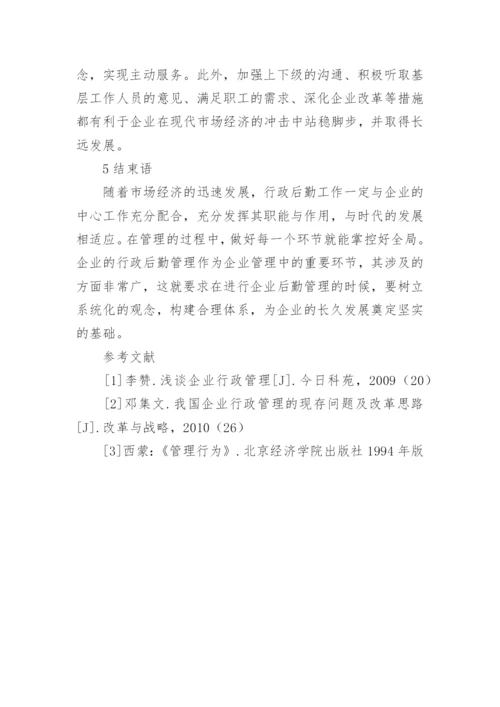 念，实现主动服务。此外，加强上下级的沟通、积极听取基层工作人员的意见、满足职工的需求、深化企业改革等措施都有利于企业在现代市场经济的冲击中站稳脚步，并取得长远发展。

5 结束语

随着市场经济的迅速发展，行政后勤工作一定与企业的中心工作充分配合，充分发挥其职能与作用，与时代的发展相适应。在管理的过程中，做好每一个环节就能掌控好全局。企业的行政后勤管理作为企业管理中的重要环节，其涉及的方面非常广，这就要求在进行企业后勤管理的时候，要树立系统化的观念，构建合理体系，为企业的长久发展奠定坚实的基础。

参考文献

[1]李赞．浅谈企业行政管理[J]．今日科苑，2009（20）

[2]邓集文．我国企业行政管理的现存问题及改革思路[J]．改革与战略，2010（26）

[3]西蒙:《管理行为》．北京经济学院出版社 1994 年版